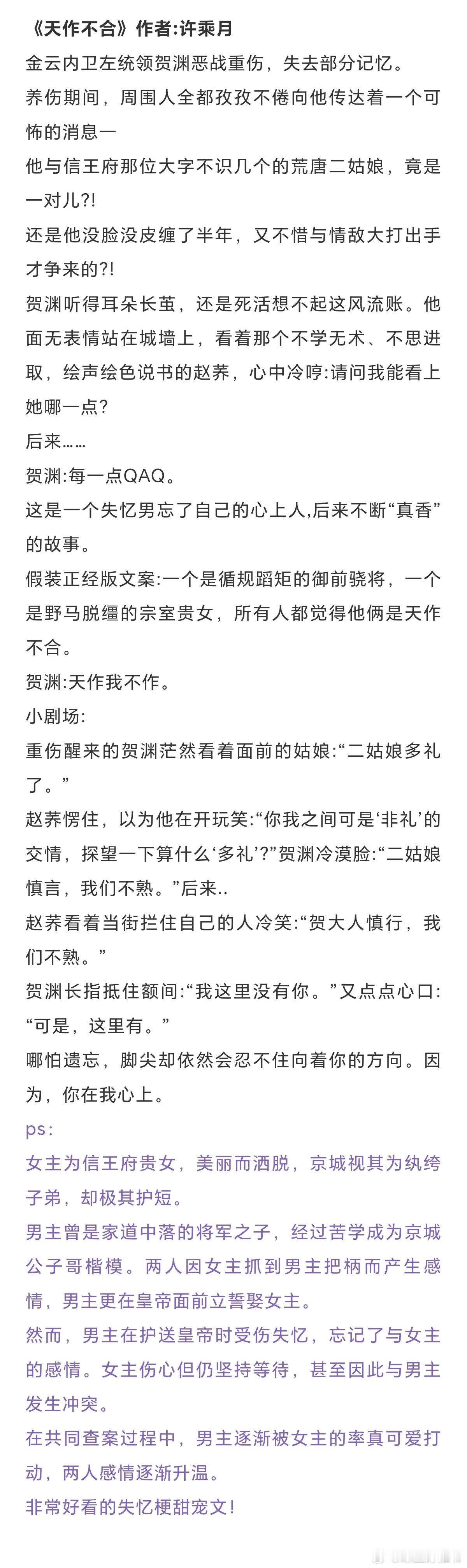 《天作不合》作者:许乘月

金云内卫左统领贺渊恶战重伤，失去部分记忆。

养伤期间，周围人全都孜孜不倦向他传达着一个可怖的消息一

他与信王府那位大字不识几个的荒唐二姑娘，竟是一对儿?!

还是他没脸没皮缠了半年，又不惜与情敌大打出手才争来的?!

贺渊听得耳朵长茧，还是死活想不起这风流账。他面无表情站在城墙上，看着那个不学无术、不思进取，绘声绘色说书的赵荞，心中冷哼:请问我能看上她哪一点?

后来……

贺渊:每一点QAQ。

这是一个失忆男忘了自己的心上人,后来不断“真香”的故事。

假装正经版文案:一个是循规蹈矩的御前骁将，一个是野马脱缰的宗室贵女，所有人都觉得他俩是天作不合。

贺渊:天作我不作。

小剧场:

重伤醒来的贺渊茫然看着面前的姑娘:“二姑娘多礼了。”

赵荞愣住，以为他在开玩笑:“你我之间可是‘非礼’的交情，探望一下算什么‘多礼’?”贺渊冷漠脸:“二姑娘慎言，我们不熟。”后来..

赵荞看着当街拦住自己的人冷笑:“贺大人慎行，我们不熟。”

贺渊长指抵住额间:“我这里没有你。”又点点心口:“可是，这里有。”

哪怕遗忘，脚尖却依然会忍不住向着你的方向。因为，你在我心上。

ps:

女主为信王府贵女，美丽而洒脱，京城视其为纨绔子弟，却极其护短。

男主曾是家道中落的将军之子，经过苦学成为京城公子哥楷模。两人因女主抓到男主把柄而产生感情，男主更在皇帝面前立誓娶女主。

然而，男主在护送皇帝时受伤失忆，忘记了与女主的感情。女主伤心但仍坚持等待，甚至因此与男主发生冲突。

在共同查案过程中，男主逐渐被女主的率真可爱打动，两人感情逐渐升温。

非常好看的失忆梗甜宠文!